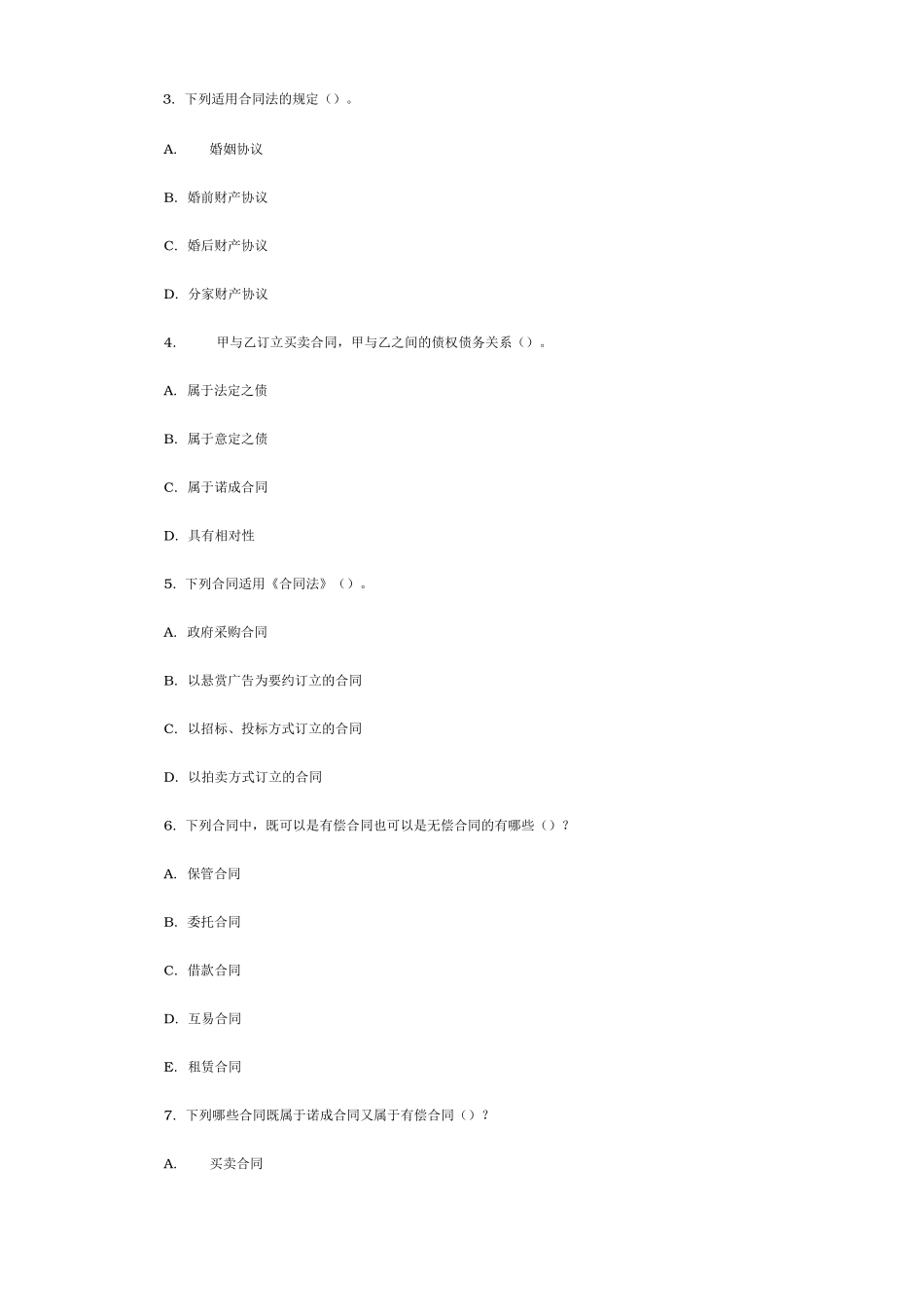 3. 下列适用合同法的规定（）。

A. 婚姻协议

B. 婚前财产协议

C. 婚后财产协议

D. 分家财产协议

4. 甲与乙订立买卖合同，甲与乙之间的债权债务关系（）。

A. 属于法定之债

B. 属于意定之债

C. 属于诺成合同

D. 具有相对性

5. 下列合同适用《合同法》（）。

A. 政府采购合同

B. 以悬赏广告为要约订立的合同

C. 以招标、投标方式订立的合同

D. 以拍卖方式订立的合同

6. 下列合同中，既可以是有偿合同也可以是无偿合同的有哪些（）？

A. 保管合同

B. 委托合同

C. 借款合同

D. 互易合同

E. 租赁合同

7. 下列哪些合同既属于诺成合同又属于有偿合同（）？

A. 买卖合同